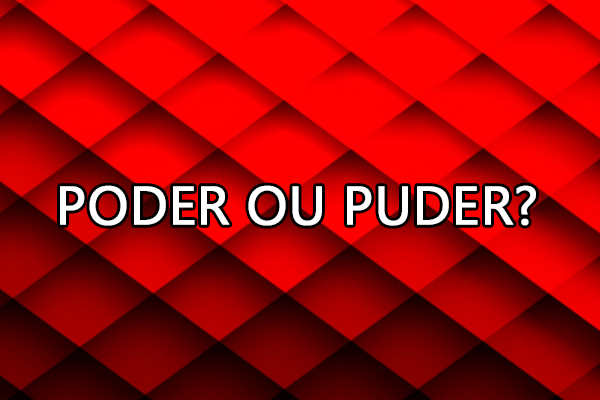 PODER OU PUDER?